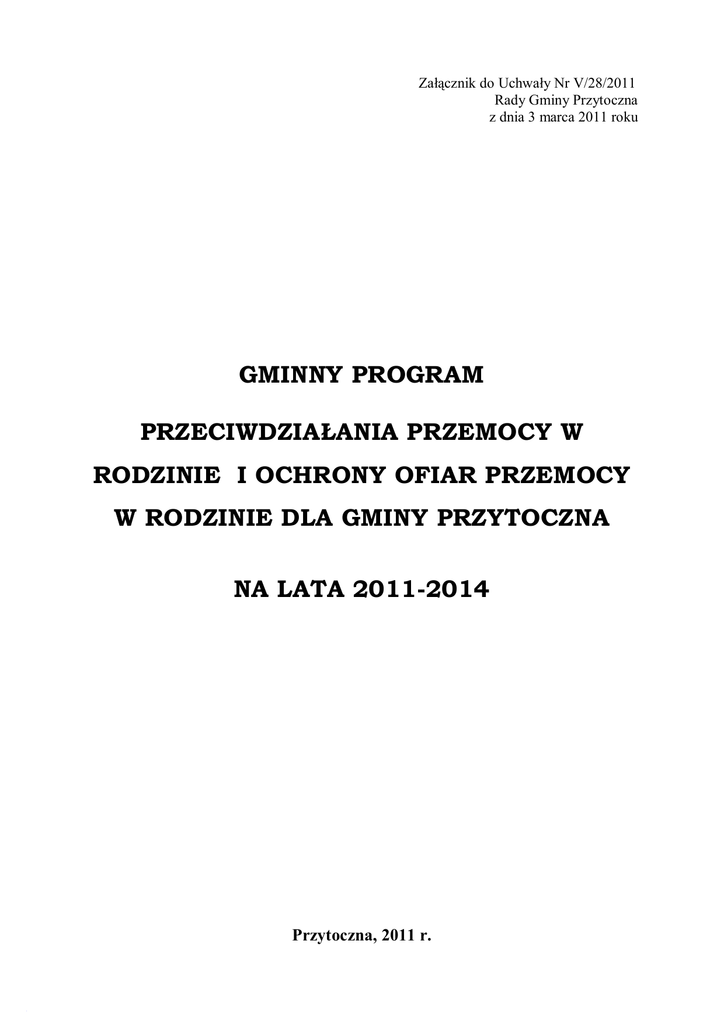 Załącznik do Uchwały Nr V/28/2011
Rady Gminy Przytoczna
z dnia 3 marca 2011 roku

GMINNY PROGRAM

PRZECIWDZIAŁANIA PRZEMOCY W RODZINIE I OCHRONY OFIAR PRZEMOCY W RODZINIE DLA GMINY PRZYTOCZNA

NA LATA 2011-2014

Przytoczna, 2011 r.